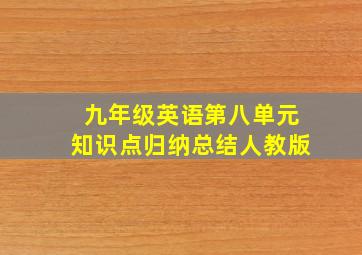 九年级英语第八单元
知识点归纳总结人教版